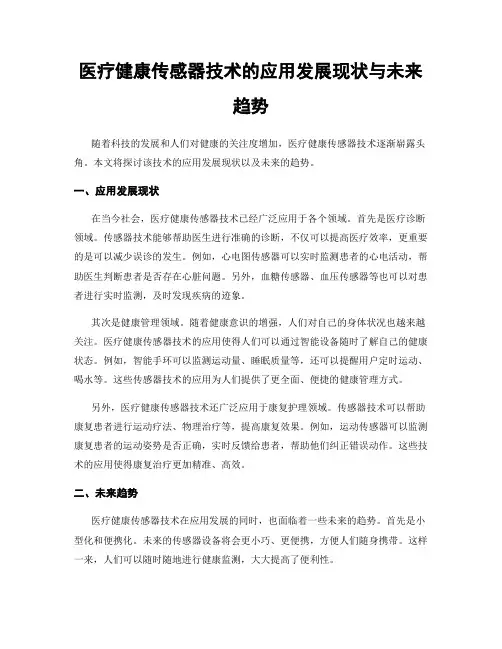 医疗健康传感器技术的应用发展现状与未来趋势

随着科技的发展和人们对健康的关注度增加，医疗健康传感器技术逐渐崭露头角。本文将探讨该技术的应用发展现状以及未来的趋势。

一、应用发展现状

在当今社会，医疗健康传感器技术已经广泛应用于各个领域。首先是医疗诊断领域。传感器技术能够帮助医生进行准确的诊断，不仅可以提高医疗效率，更重要的是可以减少误诊的发生。例如，心电图传感器可以实时监测患者的心电活动，帮助医生判断患者是否存在心脏问题。另外，血糖传感器、血压传感器等也可以对患者进行实时监测，及时发现疾病的迹象。

其次是健康管理领域。随着健康意识的增强，人们对自己的身体状况也越来越关注。医疗健康传感器技术的应用使得人们可以通过智能设备随时了解自己的健康状态。例如，智能手环可以监测运动量、睡眠质量等，还可以提醒用户定时运动、喝水等。这些传感器技术的应用为人们提供了更全面、便捷的健康管理方式。

另外，医疗健康传感器技术还广泛应用于康复护理领域。传感器技术可以帮助康复患者进行运动疗法、物理治疗等，提高康复效果。例如，运动传感器可以监测康复患者的运动姿势是否正确，实时反馈给患者，帮助他们纠正错误动作。这些技术的应用使得康复治疗更加精准、高效。

二、未来趋势

医疗健康传感器技术在应用发展的同时，也面临着一些未来的趋势。首先是小型化和便携化。未来的传感器设备将会更小巧、更便携，方便人们随身携带。这样一来，人们可以随时随地进行健康监测，大大提高了便利性。